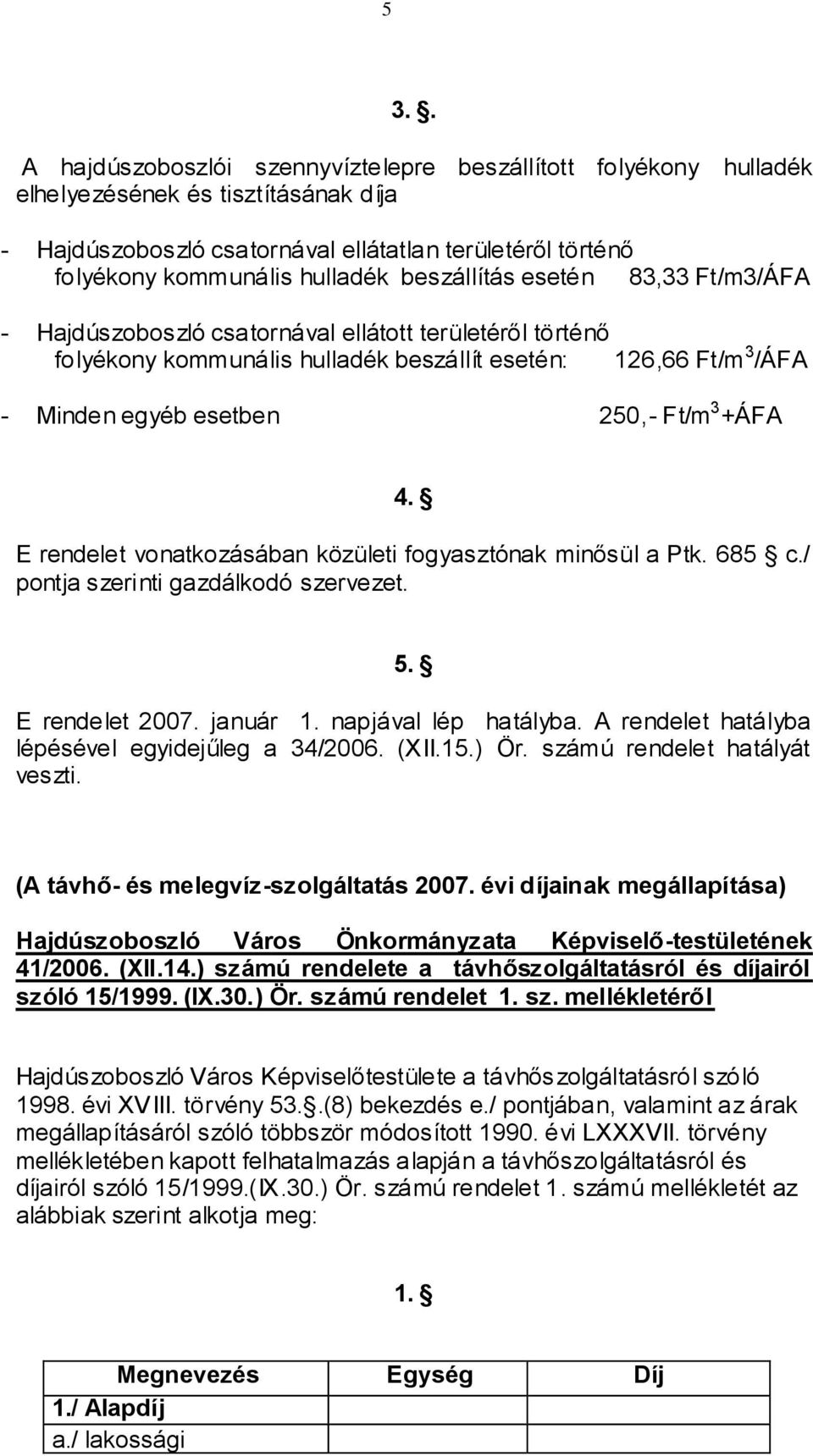 5

3. §.

A hajdúszoboszlói szennyvíztelepre beszállított folyékony hulladék elhelyezésének és tisztításának díja

- Hajdúszoboszló csatornával ellátatlan területéről történő folyékony kommunális hulladék beszállítás esetén 83,33 Ft/m3/ÁFA

- Hajdúszoboszló csatornával ellátott területéről történő folyékony kommunális hulladék beszállít esetén: 126,66 Ft/m$^3$/ÁFA

- Minden egyéb esetben 250,- Ft/m$^3$+ÁFA

4. §

E rendelet vonatkozásában közületi fogyasztónak minősül a Ptk. 685 § c./ pontja szerinti gazdálkodó szervezet.

5. §

E rendelet 2007. január 1. napjával lép hatályba. A rendelet hatályba lépésével egyidejűleg a 34/2006. (XII.15.) Ör. számú rendelet hatályát veszti.

(A távhő- és melegvíz-szolgáltatás 2007. évi díjainak megállapítása)

Hajdúszoboszló Város Önkormányzata Képviselő-testületének 41/2006. (XII.14.) számú rendelete a távhőszolgáltatásról és díjairól szóló 15/1999. (IX.30.) Ör. számú rendelet 1. sz. mellékletéről

Hajdúszoboszló Város Képviselőtestülete a távhőszolgáltatásról szóló 1998. évi XVIII. törvény 53.§.(8) bekezdés e./ pontjában, valamint az árak megállapításáról szóló többször módosított 1990. évi LXXXVII. törvény mellékletében kapott felhatalmazás alapján a távhőszolgáltatásról és díjairól szóló 15/1999.(IX.30.) Ör. számú rendelet 1. számú mellékletét az alábbiak szerint alkotja meg:

1. §

| Megnevezés | Egység | Díj |
|---|---|---|
| 1./ Alapdíj | | |
| a./ lakossági | | |